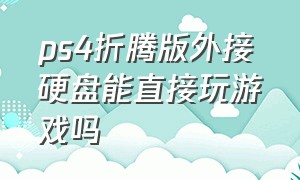 ps4折腾版外接硬盘能直接玩游戏吗